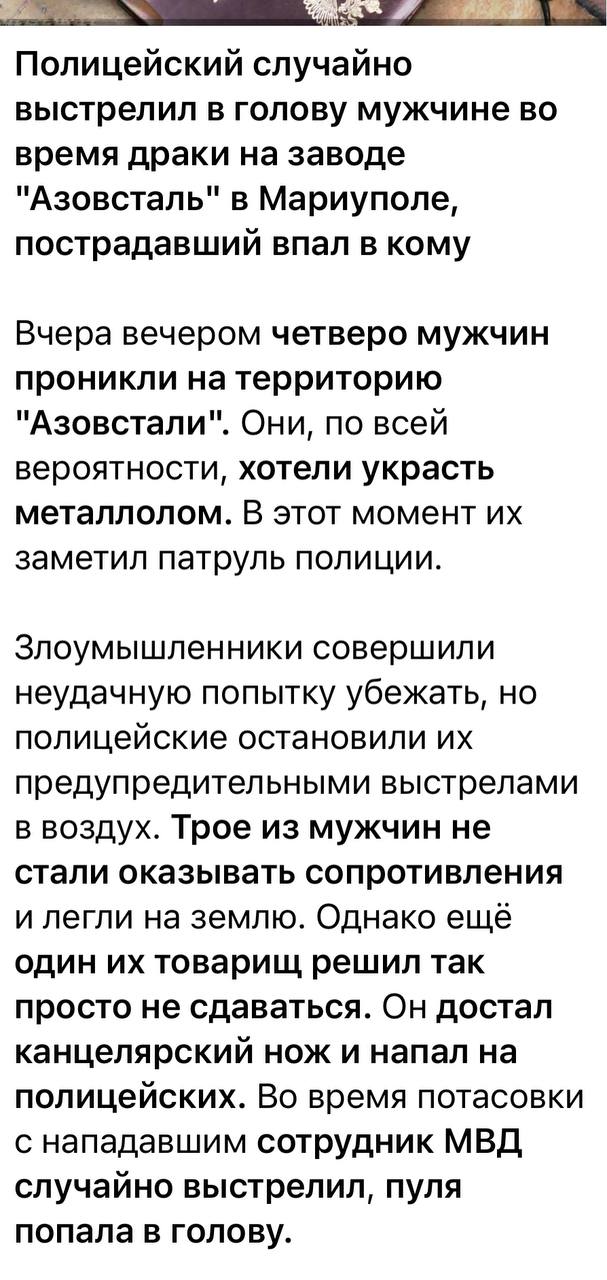 Полицейский случайно выстрелил в голову мужчине во время драки на заводе "Азовсталь" в Мариуполе, пострадавший впал в кому

Вчера вечером четверо мужчин проникли на территорию "Азовстали". Они, по всей вероятности, хотели украсть металлолом. В этот момент их заметил патруль полиции.

Злоумышленники совершили неудачную попытку убежать, но полицейские остановили их предупредительными выстрелами в воздух. Трое из мужчин не стали оказывать сопротивления и легли на землю. Однако ещё один их товарищ решил так просто не сдаваться. Он достал канцелярский нож и напал на полицейских. Во время потасовки с нападавшим сотрудник МВД случайно выстрелил, пуля попала в голову.